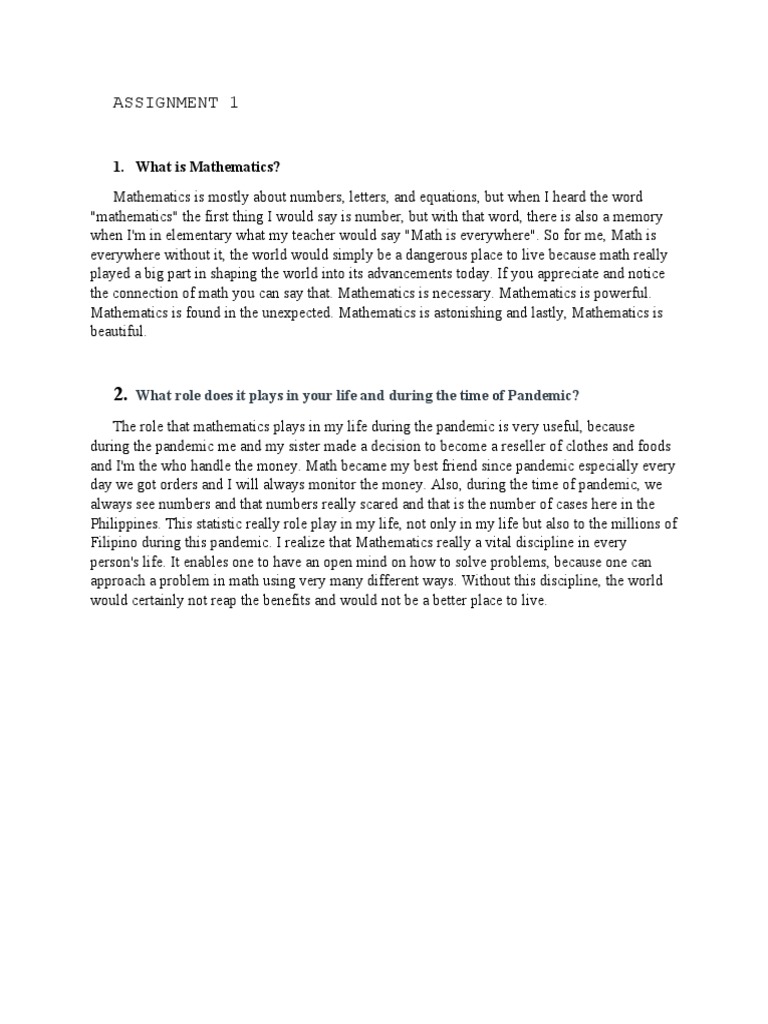 ASSIGNMENT 1

1. What is Mathematics?

Mathematics is mostly about numbers, letters, and equations, but when I heard the word "mathematics" the first thing I would say is number, but with that word, there is also a memory when I'm in elementary what my teacher would say "Math is everywhere". So for me, Math is everywhere without it, the world would simply be a dangerous place to live because math really played a big part in shaping the world into its advancements today. If you appreciate and notice the connection of math you can say that. Mathematics is necessary. Mathematics is powerful. Mathematics is found in the unexpected. Mathematics is astonishing and lastly, Mathematics is beautiful.

2. What role does it plays in your life and during the time of Pandemic?

The role that mathematics plays in my life during the pandemic is very useful, because during the pandemic me and my sister made a decision to become a reseller of clothes and foods and I'm the who handle the money. Math became my best friend since pandemic especially every day we got orders and I will always monitor the money. Also, during the time of pandemic, we always see numbers and that numbers really scared and that is the number of cases here in the Philippines. This statistic really role play in my life, not only in my life but also to the millions of Filipino during this pandemic. I realize that Mathematics really a vital discipline in every person's life. It enables one to have an open mind on how to solve problems, because one can approach a problem in math using very many different ways. Without this discipline, the world would certainly not reap the benefits and would not be a better place to live.